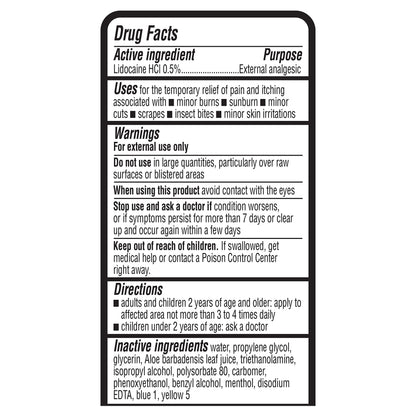 Drug Facts

Active ingredient Purpose
Lidocaine HCl 0.5%............................External analgesic

Uses for the temporary relief of pain and itching associated with ■ minor burns ■ sunburn ■ minor cuts ■ scrapes ■ insect bites ■ minor skin irritations

Warnings
For external use only

Do not use in large quantities, particularly over raw surfaces or blistered areas

When using this product avoid contact with the eyes

Stop use and ask a doctor if condition worsens, or if symptoms persist for more than 7 days or clear up and occur again within a few days

Keep out of reach of children. If swallowed, get medical help or contact a Poison Control Center right away.

Directions
■ adults and children 2 years of age and older: apply to affected area not more than 3 to 4 times daily
■ children under 2 years of age: ask a doctor

Inactive ingredients water, propylene glycol, glycerin, Aloe barbadensis leaf juice, triethanolamine, isopropyl alcohol, polysorbate 80, carbomer, phenoxyethanol, benzyl alcohol, menthol, disodium EDTA, blue 1, yellow 5